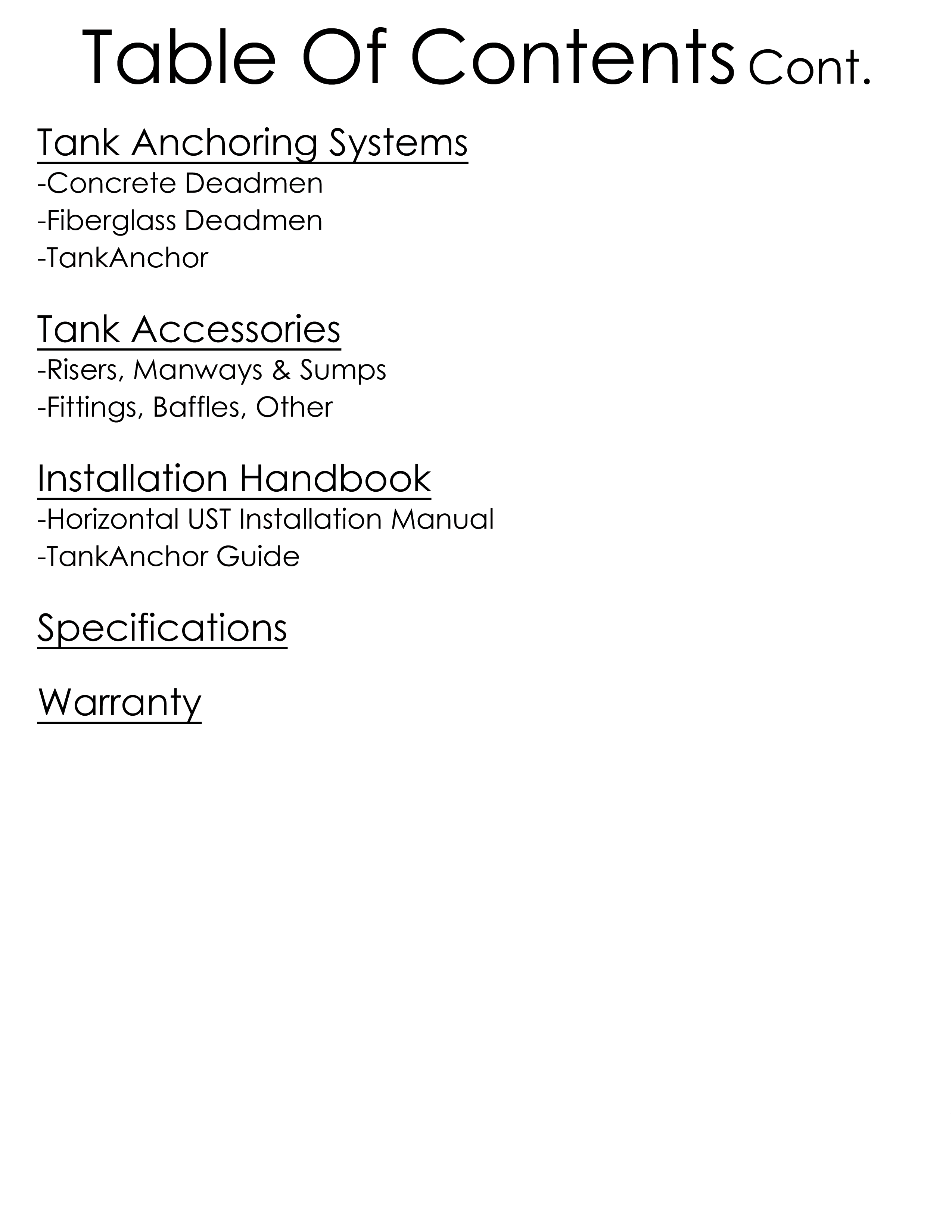 Table Of Contents Cont.

Tank Anchoring Systems
-Concrete Deadmen
-Fiberglass Deadmen
-TankAnchor

Tank Accessories
-Risers, Manways & Sumps
-Fittings, Baffles, Other

Installation Handbook
-Horizontal UST Installation Manual
-TankAnchor Guide

Specifications

Warranty